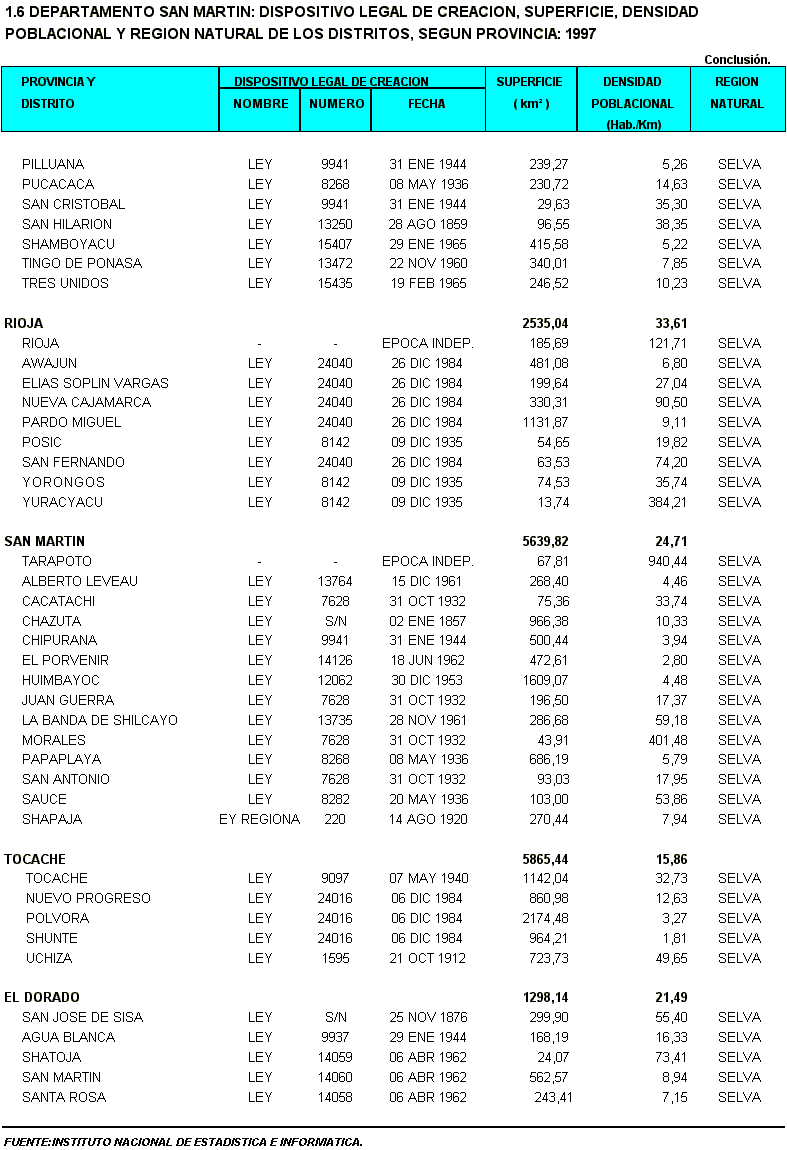 1.6 DEPARTAMENTO SAN MARTIN: DISPOSITIVO LEGAL DE CREACION, SUPERFICIE, DENSIDAD POBLACIONAL Y REGION NATURAL DE LOS DISTRITOS, SEGUN PROVINCIA: 1997

Conclusión.

| PROVINCIA Y DISTRITO | DISPOSITIVO LEGAL DE CREACION NOMBRE | NUMERO | FECHA | SUPERFICIE ( km² ) | DENSIDAD POBLACIONAL (Hab./Km) | REGION NATURAL |
|---|---|---|---|---|---|---|
| PILLUANA | LEY | 9941 | 31 ENE 1944 | 239,27 | 5,26 | SELVA |
| PUCACACA | LEY | 8268 | 08 MAY 1936 | 230,72 | 14,63 | SELVA |
| SAN CRISTOBAL | LEY | 9941 | 31 ENE 1944 | 29,63 | 35,30 | SELVA |
| SAN HILARION | LEY | 13250 | 28 AGO 1859 | 96,55 | 38,35 | SELVA |
| SHAMBOYACU | LEY | 15407 | 29 ENE 1965 | 415,58 | 5,22 | SELVA |
| TINGO DE PONASA | LEY | 13472 | 22 NOV 1960 | 340,01 | 7,85 | SELVA |
| TRES UNIDOS | LEY | 15435 | 19 FEB 1965 | 246,52 | 10,23 | SELVA |
| RIOJA | | | | 2535,04 | 33,61 | |
| RIOJA | - | - | EPOCA INDEP. | 185,69 | 121,71 | SELVA |
| AWAJUN | LEY | 24040 | 26 DIC 1984 | 481,08 | 6,80 | SELVA |
| ELIAS SOPLIN VARGAS | LEY | 24040 | 26 DIC 1984 | 199,64 | 27,04 | SELVA |
| NUEVA CAJAMARCA | LEY | 24040 | 26 DIC 1984 | 330,31 | 90,50 | SELVA |
| PARDO MIGUEL | LEY | 24040 | 26 DIC 1984 | 1131,87 | 9,11 | SELVA |
| POSIC | LEY | 8142 | 09 DIC 1935 | 54,65 | 19,82 | SELVA |
| SAN FERNANDO | LEY | 24040 | 26 DIC 1984 | 63,53 | 74,20 | SELVA |
| YORONGOS | LEY | 8142 | 09 DIC 1935 | 74,53 | 35,74 | SELVA |
| YURACYACU | LEY | 8142 | 09 DIC 1935 | 13,74 | 384,21 | SELVA |
| SAN MARTIN | | | | 5639,82 | 24,71 | |
| TARAPOTO | - | - | EPOCA INDEP. | 67,81 | 940,44 | SELVA |
| ALBERTO LEVEAU | LEY | 13764 | 15 DIC 1961 | 268,40 | 4,46 | SELVA |
| CACATACHI | LEY | 7628 | 31 OCT 1932 | 75,36 | 33,74 | SELVA |
| CHAZUTA | LEY | S/N | 02 ENE 1857 | 966,38 | 10,33 | SELVA |
| CHIPURANA | LEY | 9941 | 31 ENE 1944 | 500,44 | 3,94 | SELVA |
| EL PORVENIR | LEY | 14126 | 18 JUN 1962 | 472,61 | 2,80 | SELVA |
| HUIMBAYOC | LEY | 12062 | 30 DIC 1953 | 1609,07 | 4,48 | SELVA |
| JUAN GUERRA | LEY | 7628 | 31 OCT 1932 | 196,50 | 17,37 | SELVA |
| LA BANDA DE SHILCAYO | LEY | 13735 | 28 NOV 1961 | 286,68 | 59,18 | SELVA |
| MORALES | LEY | 7628 | 31 OCT 1932 | 43,91 | 401,48 | SELVA |
| PAPAPLAYA | LEY | 8268 | 08 MAY 1936 | 686,19 | 5,79 | SELVA |
| SAN ANTONIO | LEY | 7628 | 31 OCT 1932 | 93,03 | 17,95 | SELVA |
| SAUCE | LEY | 8282 | 20 MAY 1936 | 103,00 | 53,86 | SELVA |
| SHAPAJA | EY REGIONA | 220 | 14 AGO 1920 | 270,44 | 7,94 | SELVA |
| TOCACHE | | | | 5865,44 | 15,86 | |
| TOCACHE | LEY | 9097 | 07 MAY 1940 | 1142,04 | 32,73 | SELVA |
| NUEVO PROGRESO | LEY | 24016 | 06 DIC 1984 | 860,98 | 12,63 | SELVA |
| POLVORA | LEY | 24016 | 06 DIC 1984 | 2174,48 | 3,27 | SELVA |
| SHUNTE | LEY | 24016 | 06 DIC 1984 | 964,21 | 1,81 | SELVA |
| UCHIZA | LEY | 1595 | 21 OCT 1912 | 723,73 | 49,65 | SELVA |
| EL DORADO | | | | 1298,14 | 21,49 | |
| SAN JOSE DE SISA | LEY | S/N | 25 NOV 1876 | 299,90 | 55,40 | SELVA |
| AGUA BLANCA | LEY | 9937 | 29 ENE 1944 | 168,19 | 16,33 | SELVA |
| SHATOJA | LEY | 14059 | 06 ABR 1962 | 24,07 | 73,41 | SELVA |
| SAN MARTIN | LEY | 14060 | 06 ABR 1962 | 562,57 | 8,94 | SELVA |
| SANTA ROSA | LEY | 14058 | 06 ABR 1962 | 243,41 | 7,15 | SELVA |

FUENTE:INSTITUTO NACIONAL DE ESTADISTICA E INFORMATICA.